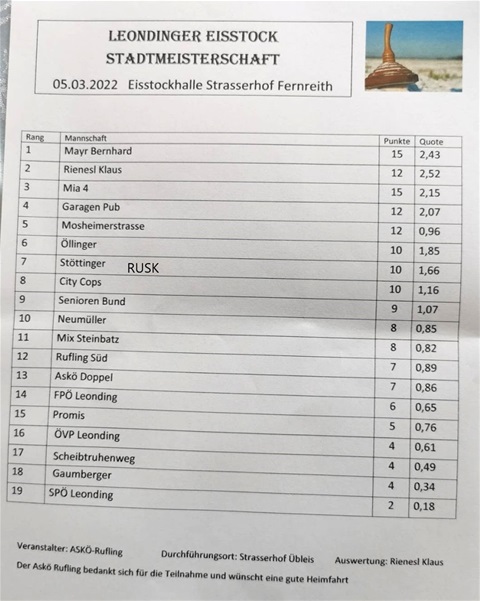 LEONDINGER EISSTOCK
STADTMEISTERSCHAFT

05.03.2022 Eisstockhalle Strasserhof Fernreith

| Rang | Mannschaft | Punkte | Quote |
|---|---|---|---|
| 1 | Mayr Bernhard | 15 | 2,43 |
| 2 | Rienesl Klaus | 12 | 2,52 |
| 3 | Mia 4 | 15 | 2,15 |
| 4 | Garagen Pub | 12 | 2,07 |
| 5 | Mosheimerstrasse | 12 | 0,96 |
| 6 | Öllinger | 10 | 1,85 |
| 7 | Stöttinger RUSK | 10 | 1,66 |
| 8 | City Cops | 10 | 1,16 |
| 9 | Senioren Bund | 9 | 1,07 |
| 10 | Neumüller | 8 | 0,85 |
| 11 | Mix Steinbatz | 8 | 0,82 |
| 12 | Rufling Süd | 7 | 0,89 |
| 13 | Askö Doppel | 7 | 0,86 |
| 14 | FPÖ Leonding | 6 | 0,65 |
| 15 | Promis | 5 | 0,76 |
| 16 | ÖVP Leonding | 4 | 0,61 |
| 17 | Scheibtruhenweg | 4 | 0,49 |
| 18 | Gaumberger | 4 | 0,34 |
| 19 | SPÖ Leonding | 2 | 0,18 |

Veranstalter: ASKÖ-Rufling Durchführungsort: Strasserhof Übleis Auswertung: Rienesl Klaus

Der Askö Rufling bedankt sich für die Teilnahme und wünscht eine gute Heimfahrt